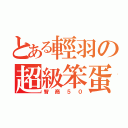 とある輕羽の
超級笨蛋
智商５０